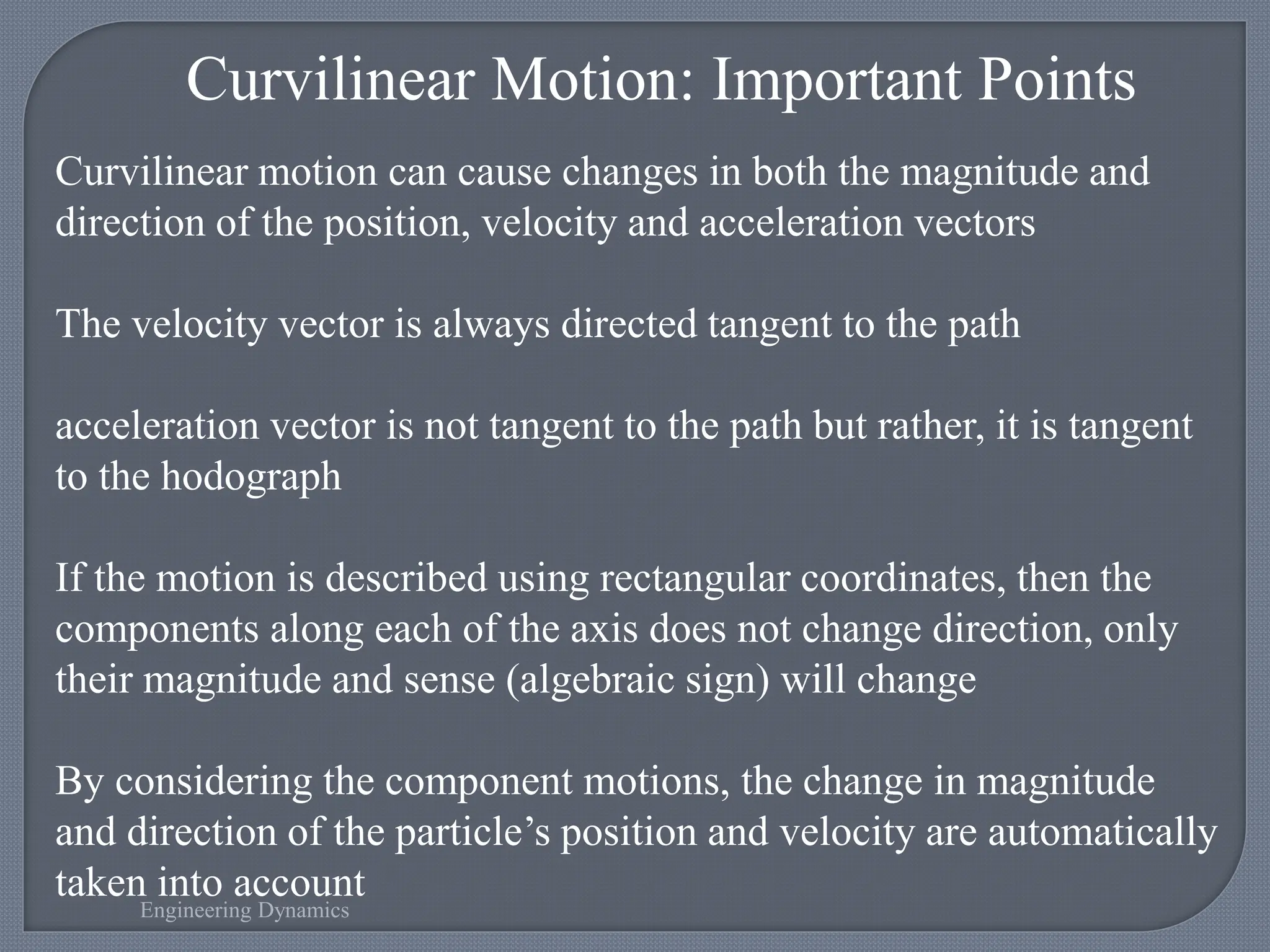 Curvilinear Motion: Important Points

Curvilinear motion can cause changes in both the magnitude and direction of the position, velocity and acceleration vectors

The velocity vector is always directed tangent to the path

acceleration vector is not tangent to the path but rather, it is tangent to the hodograph

If the motion is described using rectangular coordinates, then the components along each of the axis does not change direction, only their magnitude and sense (algebraic sign) will change

By considering the component motions, the change in magnitude and direction of the particle’s position and velocity are automatically taken into account

Engineering Dynamics